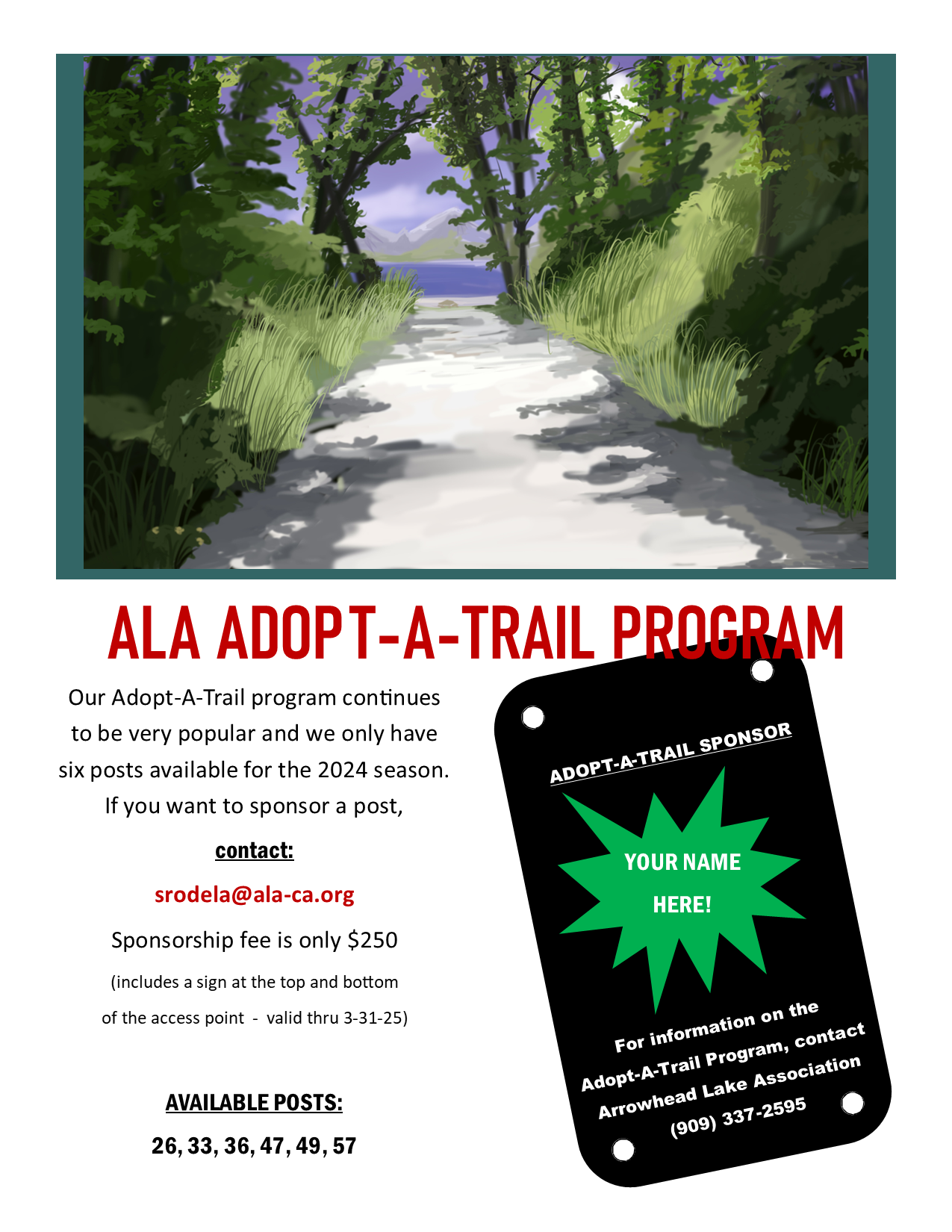 ALA ADOPT-A-TRAIL PROGRAM

Our Adopt-A-Trail program continues to be very popular and we only have six posts available for the 2024 season. If you want to sponsor a post,

contact:

srodela@ala-ca.org

Sponsorship fee is only $250

(includes a sign at the top and bottom of the access point - valid thru 3-31-25)

AVAILABLE POSTS:

26, 33, 36, 47, 49, 57

ADOPT-A-TRAIL SPONSOR

YOUR NAME HERE!

For information on the Adopt-A-Trail Program, contact Arrowhead Lake Association (909) 337-2595